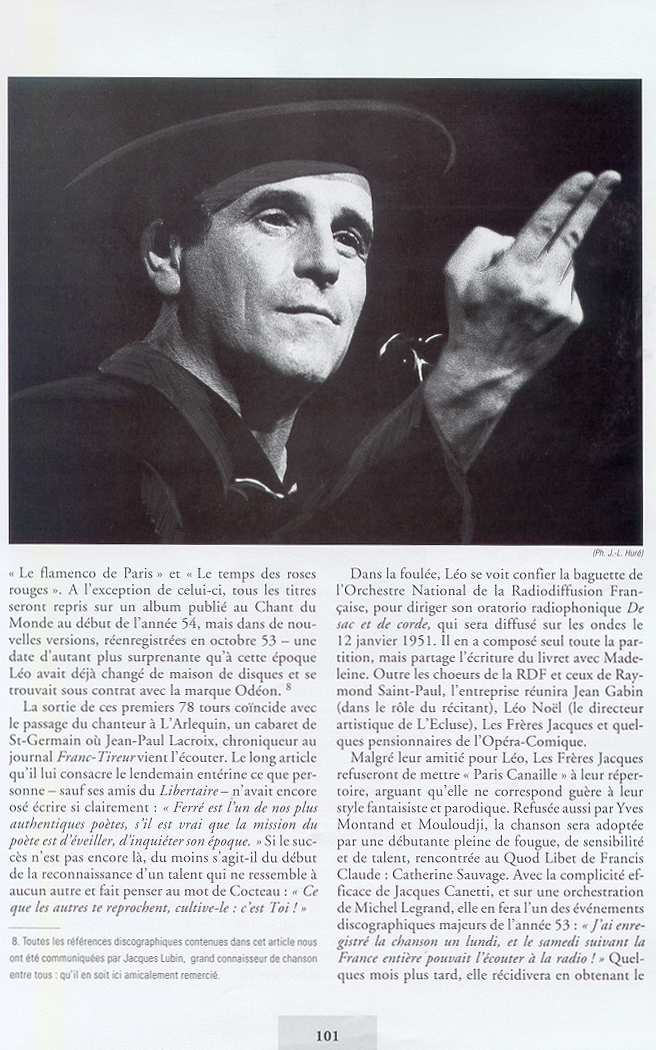 (Ph. J.-L. Huré)

« Le flamenco de Paris » et « Le temps des roses rouges ». A l'exception de celui-ci, tous les titres seront repris sur un album publié au Chant du Monde au début de l'année 54, mais dans de nouvelles versions, réenregistrées en octobre 53 – une date d'autant plus surprenante qu'à cette époque Léo avait déjà changé de maison de disques et se trouvait sous contrat avec la marque Odéon. $^{8}$

La sortie de ces premiers 78 tours coïncide avec le passage du chanteur à L'Arlequin, un cabaret de St-Germain où Jean-Paul Lacroix, chroniqueur au journal Franc-Tireur vient l'écouter. Le long article qu'il lui consacre le lendemain entérine ce que personne – sauf ses amis du Libertaire – n'avait encore osé écrire si clairement : « Ferré est l'un de nos plus authentiques poètes, s'il est vrai que la mission du poète est d'éveiller, d'inquiéter son époque. » Si le succès n'est pas encore là, du moins s'agit-il du début de la reconnaissance d'un talent qui ne ressemble à aucun autre et fait penser au mot de Cocteau : « Ce que les autres te reprochent, cultive-le : c'est Toi ! »

8. Toutes les références discographiques contenues dans cet article nous ont été communiquées par Jacques Lubin, grand connaisseur de chanson entre tous : qu'il en soit ici amicalement remercié.

Dans la foulée, Léo se voit confier la baguette de l'Orchestre National de la Radiodiffusion Française, pour diriger son oratorio radiophonique De sac et de corde, qui sera diffusé sur les ondes le 12 janvier 1951. Il en a composé seul toute la partition, mais partage l'écriture du livret avec Madeleine. Outre les choeurs de la RDF et ceux de Raymond Saint-Paul, l'entreprise réunira Jean Gabin (dans le rôle du récitant), Léo Noël (le directeur artistique de L'Ecluse), Les Frères Jacques et quelques pensionnaires de l'Opéra-Comique.

Malgré leur amitié pour Léo, Les Frères Jacques refuseront de mettre « Paris Canaille » à leur répertoire, arguant qu'elle ne correspond guère à leur style fantaisiste et parodique. Refusée aussi par Yves Montand et Mouloudji, la chanson sera adoptée par une débutante pleine de fougue, de sensibilité et de talent, rencontrée au Quod Libet de Francis Claude : Catherine Sauvage. Avec la complicité efficace de Jacques Canetti, et sur une orchestration de Michel Legrand, elle en fera l'un des événements discographiques majeurs de l'année 53 : « J'ai enregistré la chanson un lundi, et le samedi suivant la France entière pouvait l'écouter à la radio ! » Quelques mois plus tard, elle récidivera en obtenant le

101